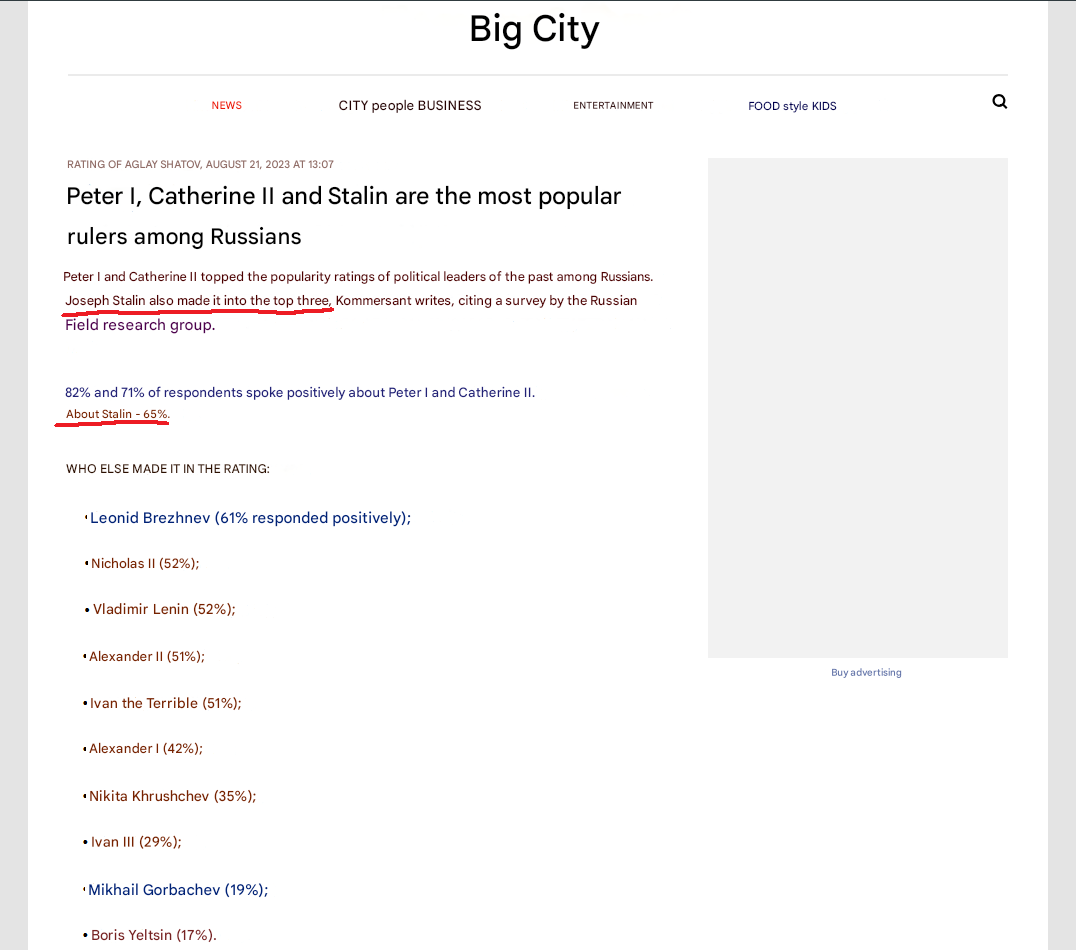 Big City

NEWS CITY people BUSINESS ENTERTAINMENT FOOD style KIDS

RATING OF AGLAY SHATOV, AUGUST 21, 2023 AT 13:07

Peter I, Catherine II and Stalin are the most popular rulers among Russians

Peter I and Catherine II topped the popularity ratings of political leaders of the past among Russians. Joseph Stalin also made it into the top three, Kommersant writes, citing a survey by the Russian Field research group.

82% and 71% of respondents spoke positively about Peter I and Catherine II. About Stalin - 65%.

WHO ELSE MADE IT IN THE RATING:

• Leonid Brezhnev (61% responded positively);

• Nicholas II (52%);

• Vladimir Lenin (52%);

• Alexander II (51%);

• Ivan the Terrible (51%);

• Alexander I (42%);

• Nikita Khrushchev (35%);

• Ivan III (29%);

• Mikhail Gorbachev (19%);

• Boris Yeltsin (17%).

Buy advertising